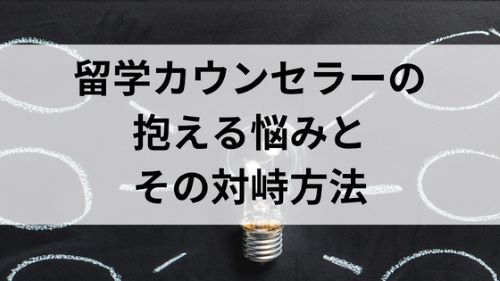 留学カウンセラーの
抱える悩みと
その対峙方法